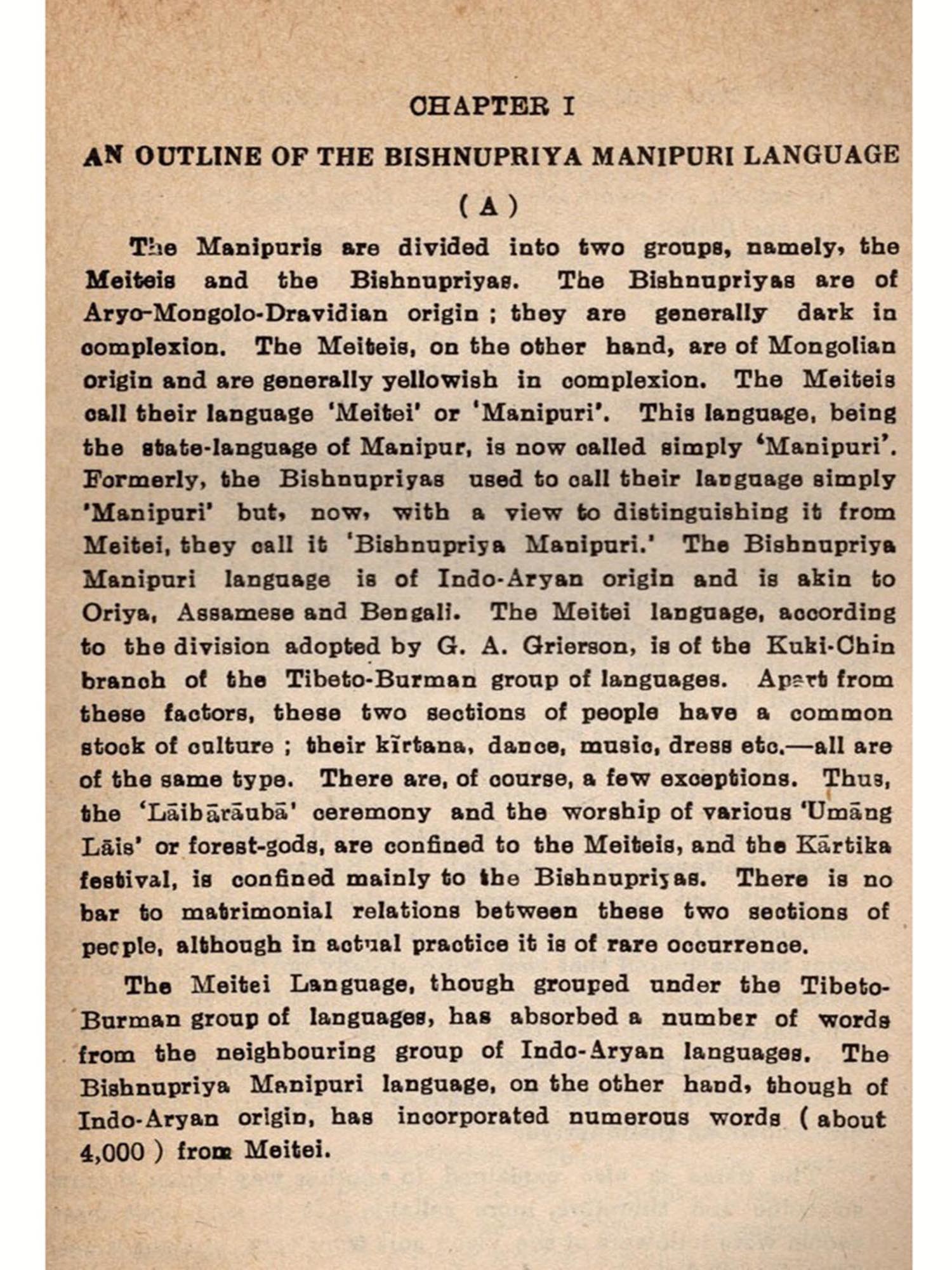 CHAPTER I

AN OUTLINE OF THE BISHNUPRIYA MANIPURI LANGUAGE

( A )

The Manipuris are divided into two groups, namely, the Meiteis and the Bishnupriyas. The Bishnupriyas are of Aryo-Mongolo-Dravidian origin ; they are generally dark in complexion. The Meiteis, on the other hand, are of Mongolian origin and are generally yellowish in complexion. The Meiteis call their language 'Meitei' or 'Manipuri'. This language, being the state-language of Manipur, is now called simply 'Manipuri'. Formerly, the Bishnupriyas used to call their language simply 'Manipuri' but, now, with a view to distinguishing it from Meitei, they call it 'Bishnupriya Manipuri.' The Bishnupriya Manipuri language is of Indo-Aryan origin and is akin to Oriya, Assamese and Bengali. The Meitei language, according to the division adopted by G. A. Grierson, is of the Kuki-Chin branch of the Tibeto-Burman group of languages. Apart from these factors, these two sections of people have a common stock of culture ; their kīrtana, dance, music, dress etc.—all are of the same type. There are, of course, a few exceptions. Thus, the 'Lāibārāubā' ceremony and the worship of various 'Umāng Lāis' or forest-gods, are confined to the Meiteis, and the Kārtika festival, is confined mainly to the Bishnupriyas. There is no bar to matrimonial relations between these two sections of people, although in actual practice it is of rare occurrence.

The Meitei Language, though grouped under the Tibeto-Burman group of languages, has absorbed a number of words from the neighbouring group of Indo-Aryan languages. The Bishnupriya Manipuri language, on the other hand, though of Indo-Aryan origin, has incorporated numerous words ( about 4,000 ) from Meitei.